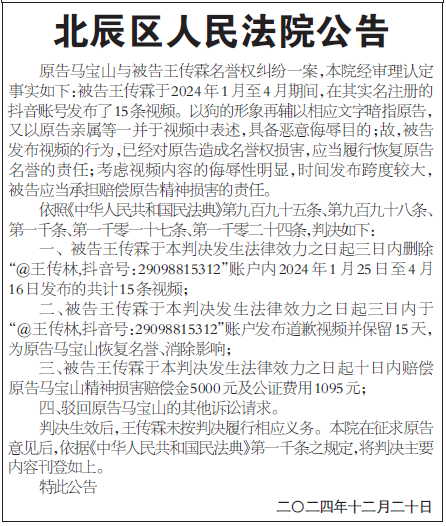 北辰区人民法院公告

原告马宝山与被告王传霖名誉权纠纷一案，本院经审理认定事实如下：被告王传霖于2024年1月至4月期间，在其实名注册的抖音账号发布了15条视频。以狗的形象再辅以相应文字暗指原告，又以原告亲属等一并于视频中表述，具备恶意侮辱目的；故，被告发布视频的行为，已经对原告造成名誉权损害，应当履行恢复原告名誉的责任；考虑视频内容的侮辱性明显，时间发布跨度较大，被告应当承担赔偿原告精神损害的责任。

依照《中华人民共和国民法典》第九百九十五条、第九百九十八条、第一千条、第一千零一十七条、第一千零二十四条，判决如下：

一、被告王传霖于本判决发生法律效力之日起三日内删除“@王传林，抖音号：29098815312”账户内2024年1月25日至4月16日发布的共计15条视频；

二、被告王传霖于本判决发生法律效力之日起三日内于“@王传林，抖音号：29098815312”账户发布道歉视频并保留15天，为原告马宝山恢复名誉、消除影响；

三、被告王传霖于本判决发生法律效力之日起十日内赔偿原告马宝山精神损害赔偿金5000元及公证费用1095元；

四、驳回原告马宝山的其他诉讼请求。

判决生效后，王传霖未按判决履行相应义务。本院在征求原告意见后，依据《中华人民共和国民法典》第一千条之规定，将判决主要内容刊登如上。

特此公告

二〇二四年十二月二十日